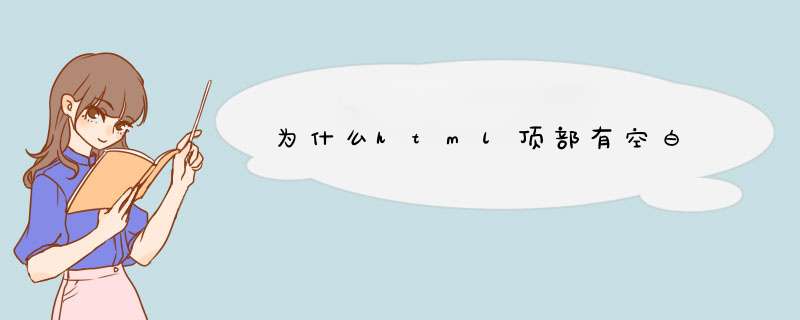 为什么html顶部有空白